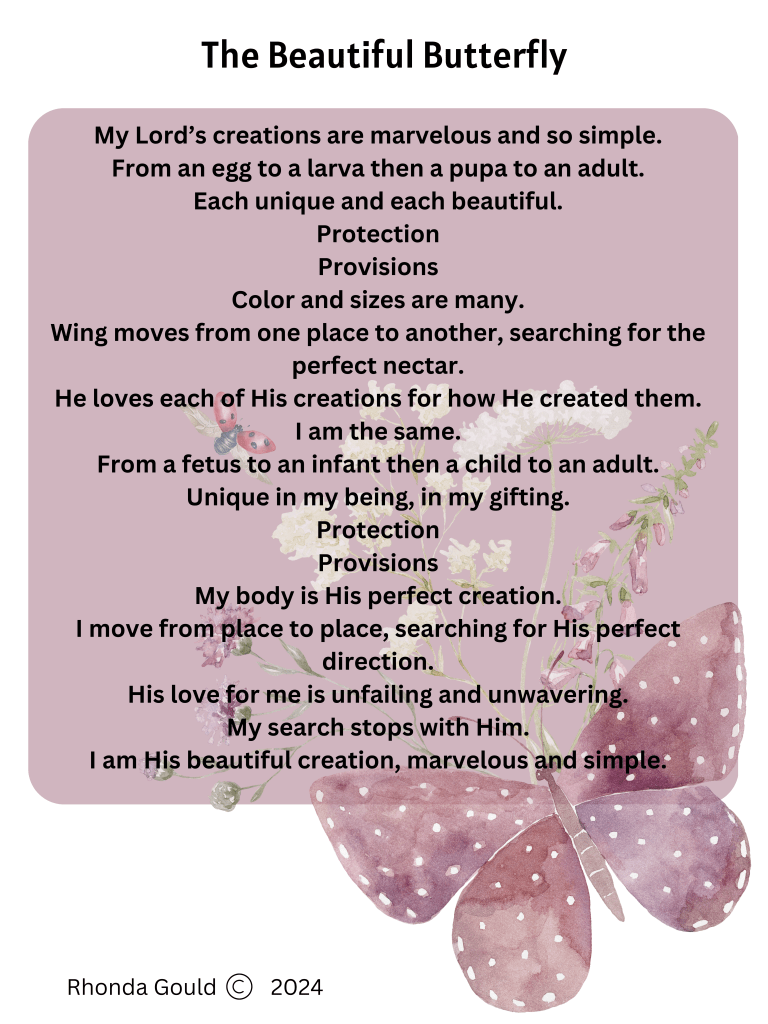 The Beautiful Butterfly

My Lord's creations are marvelous and so simple.
From an egg to a larva then a pupa to an adult.
Each unique and each beautiful.
Protection
Provisions
Color and sizes are many.
Wing moves from one place to another, searching for the perfect nectar.
He loves each of His creations for how He created them.
I am the same.
From a fetus to an infant then a child to an adult.
Unique in my being, in my gifting.
Protection
Provisions
My body is His perfect creation.
I move from place to place, searching for His perfect direction.
His love for me is unfailing and unwavering.
My search stops with Him.
I am His beautiful creation, marvelous and simple.

Rhonda Gould © 2024